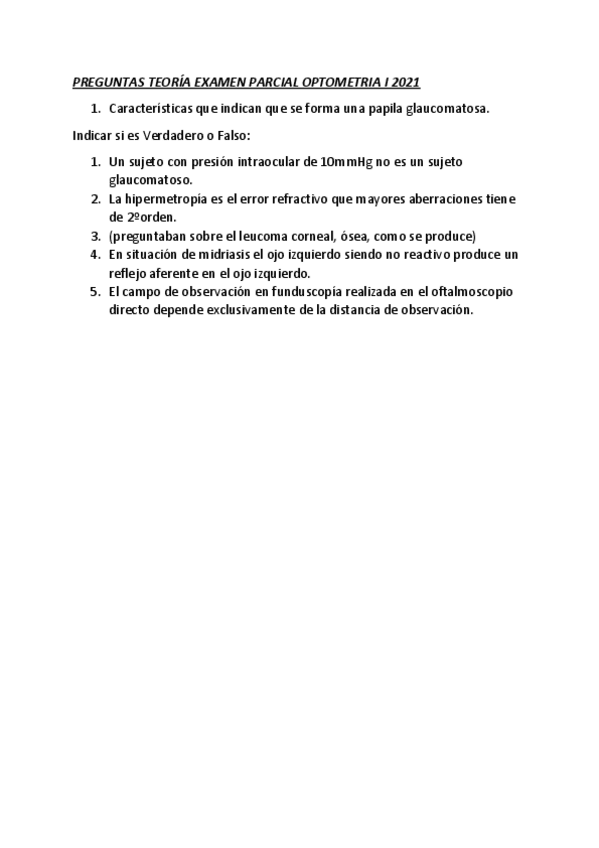 PREGUNTAS TEORÍA EXAMEN PARCIAL OPTOMETRIA I 2021

1. Características que indican que se forma una papila glaucomatosa.

Indicar si es Verdadero o Falso:

1. Un sujeto con presión intraocular de 10mmHg no es un sujeto glaucomatoso.
2. La hipermetropía es el error refractivo que mayores aberraciones tiene de 2ºorden.
3. (preguntaban sobre el leucoma corneal, ósea, como se produce)
4. En situación de midriasis el ojo izquierdo siendo no reactivo produce un reflejo aferente en el ojo izquierdo.
5. El campo de observación en funduscopía realizada en el oftalmoscopio directo depende exclusivamente de la distancia de observación.